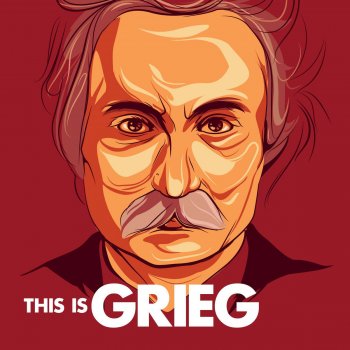 THIS IS GRIEG